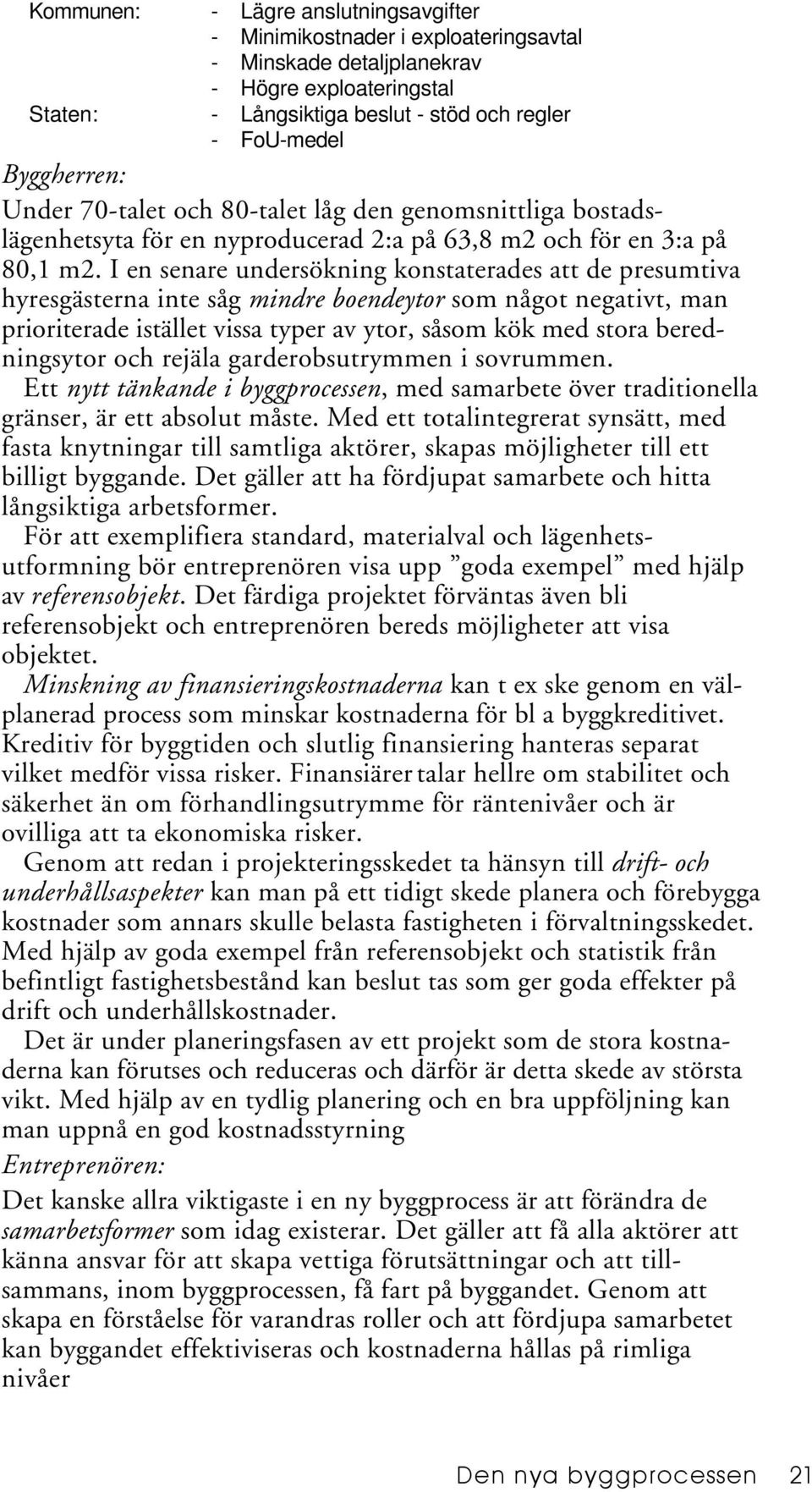 Kommunen: - Lägre anslutningsavgifter
- Minimikostnader i exploateringsavtal
- Minskade detaljplanekrav
- Högre exploateringstal
Staten: - Långsiktiga beslut - stöd och regler
- FoU-medel

Byggherren:
Under 70-talet och 80-talet låg den genomsnittliga bostadslägenhetsyta för en nyproducerad 2:a på 63,8 m2 och för en 3:a på 80,1 m2. I en senare undersökning konstaterades att de presumtiva hyresgästerna inte såg mindre boendeytor som något negativt, man prioriterade istället vissa typer av ytor, såsom kök med stora beredningsytor och rejäla garderobsutrymmen i sovrummen.
Ett nytt tänkande i byggprocessen, med samarbete över traditionella gränser, är ett absolut måste. Med ett totalintegrerat synsätt, med fasta knytningar till samtliga aktörer, skapas möjligheter till ett billigt byggande. Det gäller att ha fördjupat samarbete och hitta långsiktiga arbetsformer.
För att exemplifiera standard, materialval och lägenhetsutformning bör entreprenören visa upp ”goda exempel” med hjälp av referensobjekt. Det färdiga projektet förväntas även bli referensobjekt och entreprenören bereds möjligheter att visa objektet.
Minskning av finansieringskostnaderna kan t ex ske genom en välplanerad process som minskar kostnaderna för bl a byggkreditivet. Kreditiv för byggtiden och slutlig finansiering hanteras separat vilket medför vissa risker. Finansiärer talar hellre om stabilitet och säkerhet än om förhandlingsutrymme för räntenivåer och är ovilliga att ta ekonomiska risker.
Genom att redan i projekteringsskedet ta hänsyn till drift- och underhållsaspekter kan man på ett tidigt skede planera och förebygga kostnader som annars skulle belasta fastigheten i förvaltningsskedet. Med hjälp av goda exempel från referensobjekt och statistik från befintligt fastighetsbestånd kan beslut tas som ger goda effekter på drift och underhållskostnader.
Det är under planeringsfasen av ett projekt som de stora kostnaderna kan förutses och reduceras och därför är detta skede av största vikt. Med hjälp av en tydlig planering och en bra uppföljning kan man uppnå en god kostnadsstyrning

Entreprenören:
Det kanske allra viktigaste i en ny byggprocess är att förändra de samarbetsformer som idag existerar. Det gäller att få alla aktörer att känna ansvar för att skapa vettiga förutsättningar och att tillsammans, inom byggprocessen, få fart på byggandet. Genom att skapa en förståelse för varandras roller och att fördjupa samarbetet kan byggandet effektiviseras och kostnaderna hållas på rimliga nivåer

Den nya byggprocessen 21